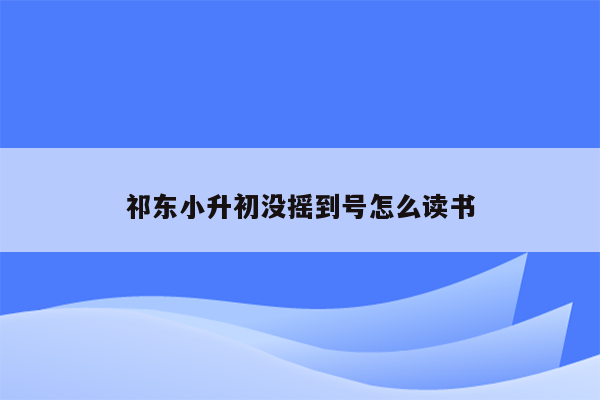 祁东小升初没摇到号怎么读书